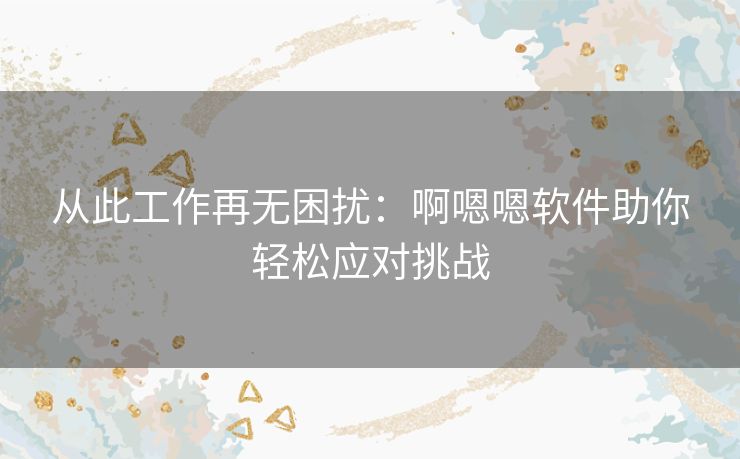 从此工作再无困扰：啊嗯嗯软件助你轻松应对挑战